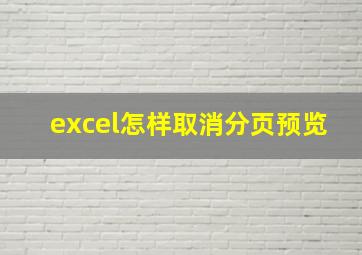 excel怎样取消分页预览